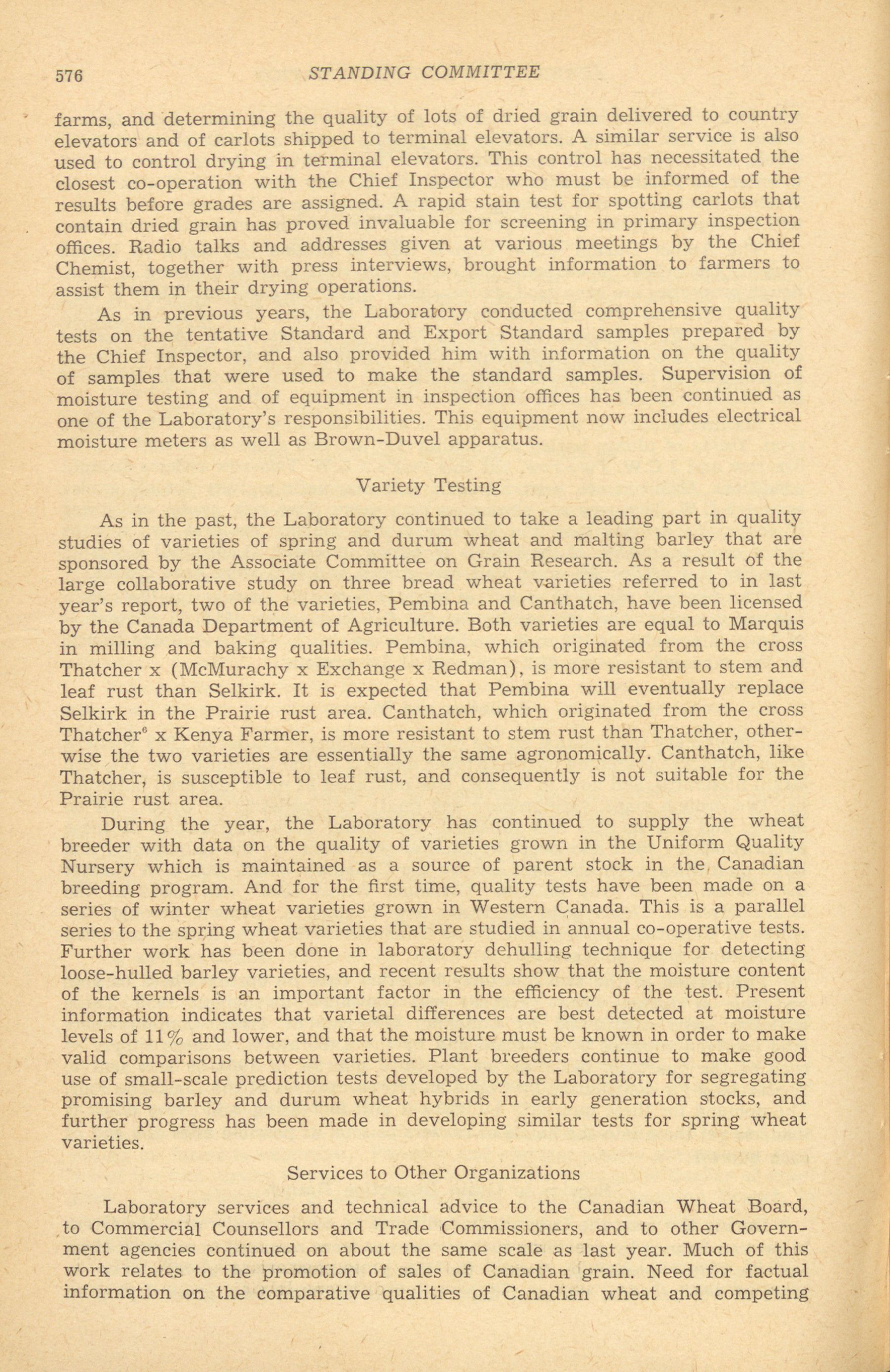 576 STANDING COMMITTEE

farms, and determining the quality of lots of dried grain delivered to country elevators and of carlots shipped to terminal elevators. A similar service is also used to control drying in terminal elevators. This control has necessitated the closest co-operation with the Chief Inspector who must be informed of the results before grades are assigned. A rapid stain test for spotting carlots that contain dried grain has proved invaluable for screening in primary inspection offices. Radio talks and addresses given at various meetings by the Chief Chemist, together with press interviews, brought information to farmers to assist them in their drying operations.

As in previous years, the Laboratory conducted comprehensive quality tests on the tentative Standard and Export Standard samples prepared by the Chief Inspector, and also provided him with information on the quality of samples that were used to make the standard samples. Supervision of moisture testing and of equipment in inspection offices has been continued as one of the Laboratory's responsibilities. This equipment now includes electrical moisture meters as well as Brown-Duvel apparatus.

Variety Testing

As in the past, the Laboratory continued to take a leading part in quality studies of varieties of spring and durum wheat and malting barley that are sponsored by the Associate Committee on Grain Research. As a result of the large collaborative study on three bread wheat varieties referred to in last year's report, two of the varieties, Pembina and Canthatch, have been licensed by the Canada Department of Agriculture. Both varieties are equal to Marquis in milling and baking qualities. Pembina, which originated from the cross Thatcher x (McMurachy x Exchange x Redman), is more resistant to stem and leaf rust than Selkirk. It is expected that Pembina will eventually replace Selkirk in the Prairie rust area. Canthatch, which originated from the cross Thatcher$^6$ x Kenya Farmer, is more resistant to stem rust than Thatcher, otherwise the two varieties are essentially the same agronomically. Canthatch, like Thatcher, is susceptible to leaf rust, and consequently is not suitable for the Prairie rust area.

During the year, the Laboratory has continued to supply the wheat breeder with data on the quality of varieties grown in the Uniform Quality Nursery which is maintained as a source of parent stock in the Canadian breeding program. And for the first time, quality tests have been made on a series of winter wheat varieties grown in Western Canada. This is a parallel series to the spring wheat varieties that are studied in annual co-operative tests. Further work has been done in laboratory dehulling technique for detecting loose-hulled barley varieties, and recent results show that the moisture content of the kernels is an important factor in the efficiency of the test. Present information indicates that varietal differences are best detected at moisture levels of 11% and lower, and that the moisture must be known in order to make valid comparisons between varieties. Plant breeders continue to make good use of small-scale prediction tests developed by the Laboratory for segregating promising barley and durum wheat hybrids in early generation stocks, and further progress has been made in developing similar tests for spring wheat varieties.

Services to Other Organizations

Laboratory services and technical advice to the Canadian Wheat Board, to Commercial Counsellors and Trade Commissioners, and to other Government agencies continued on about the same scale as last year. Much of this work relates to the promotion of sales of Canadian grain. Need for factual information on the comparative qualities of Canadian wheat and competing